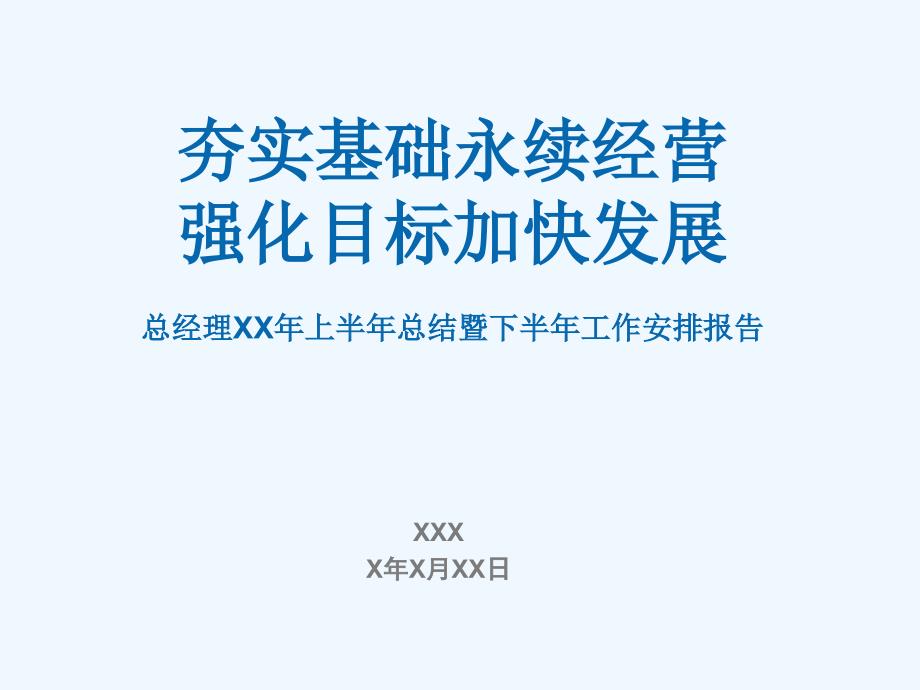 夯实基础永续经营
强化目标加快发展

总经理XX年上半年总结暨下半年工作安排报告

XXX
X年X月XX日